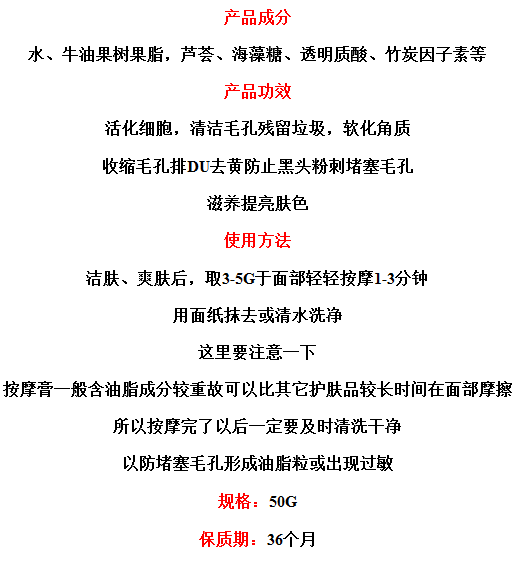 产品成分

水、牛油果树果脂，芦荟、海藻糖、透明质酸、竹炭因子素等

产品功效

活化细胞，清洁毛孔残留垃圾，软化角质

收缩毛孔排DU去黄防止黑头粉刺堵塞毛孔

滋养提亮肤色

使用方法

洁肤、爽肤后，取3-5G于面部轻轻按摩1-3分钟

用面纸抹去或清水洗净

这里要注意一下

按摩膏一般含油脂成分较重故可以比其它护肤品较长时间在面部摩擦

所以按摩完了以后一定要及时清洗干净

以防堵塞毛孔形成油脂粒或出现过敏

规格：50G

保质期：36个月